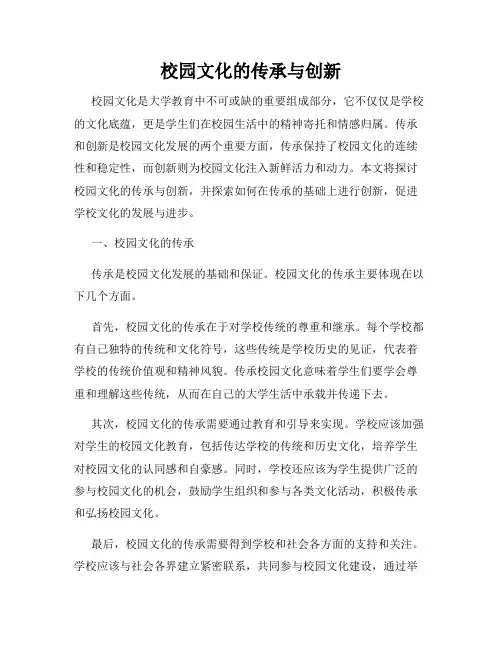 校园文化的传承与创新

校园文化是大学教育中不可或缺的重要组成部分，它不仅仅是学校的文化底蕴，更是学生们在校园生活中的精神寄托和情感归属。传承和创新是校园文化发展的两个重要方面，传承保持了校园文化的连续性和稳定性，而创新则为校园文化注入新鲜活力和动力。本文将探讨校园文化的传承与创新，并探索如何在传承的基础上进行创新，促进学校文化的发展与进步。

一、校园文化的传承

传承是校园文化发展的基础和保证。校园文化的传承主要体现在以下几个方面。

首先，校园文化的传承在于对学校传统的尊重和继承。每个学校都有自己独特的传统和文化符号，这些传统是学校历史的见证，代表着学校的传统价值观和精神风貌。传承校园文化意味着学生们要学会尊重和理解这些传统，从而在自己的大学生活中承载并传递下去。

其次，校园文化的传承需要通过教育和引导来实现。学校应该加强对学生的校园文化教育，包括传达学校的传统和历史文化，培养学生对校园文化的认同感和自豪感。同时，学校还应该为学生提供广泛的参与校园文化的机会，鼓励学生组织和参与各类文化活动，积极传承和弘扬校园文化。

最后，校园文化的传承需要得到学校和社会各方面的支持和关注。学校应该与社会各界建立紧密联系，共同参与校园文化建设，通过举